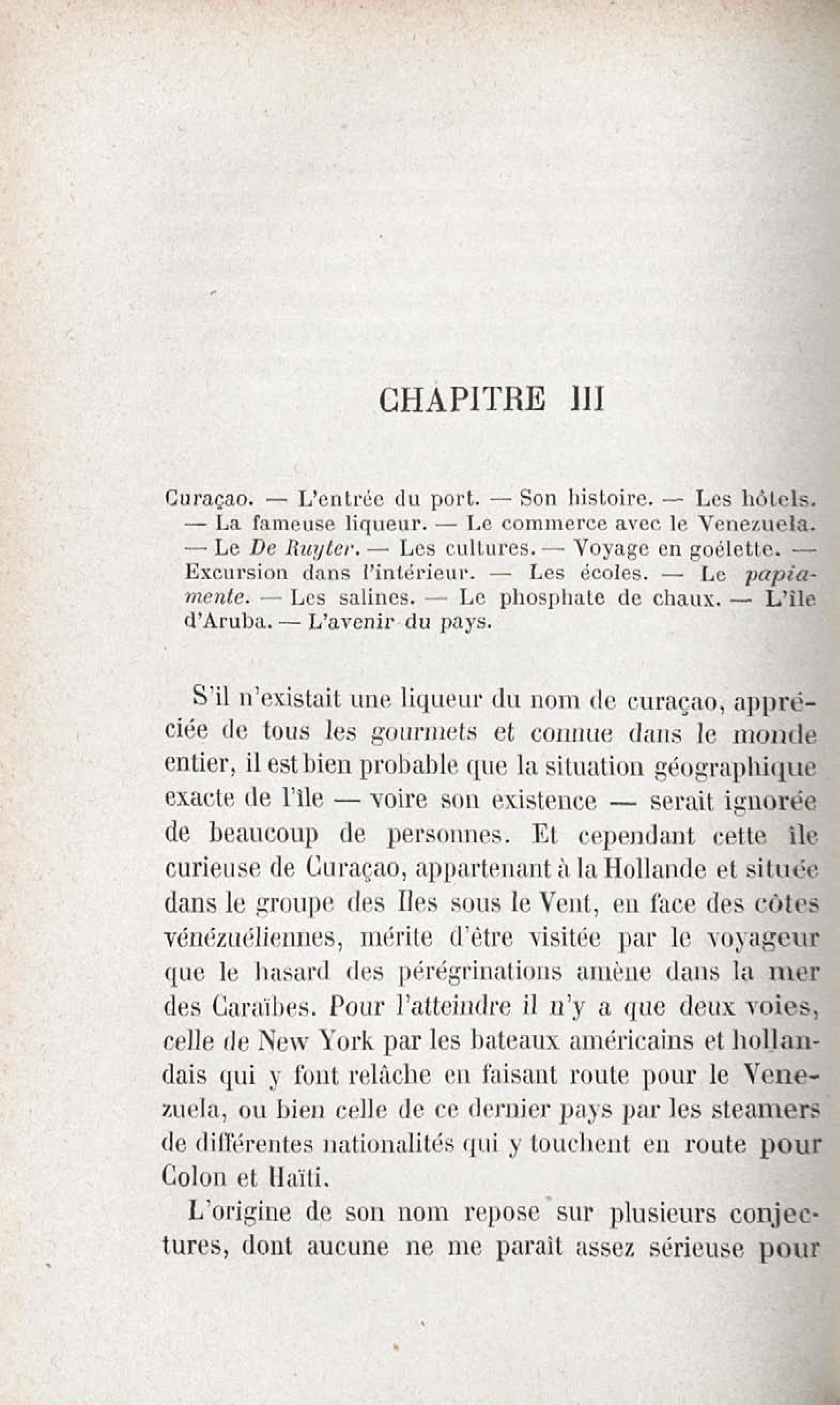 CHAPITRE III

Curaçao. — L'entrée du port. — Son histoire. — Les hôtels. — La fameuse liqueur. — Le commerce avec le Venezuela. — Le De Ruyter. — Les cultures. — Voyage en goélette. — Excursion dans l'intérieur. — Les écoles. — Le papiamente. — Les salines. — Le phosphate de chaux. — L'île d'Aruba. — L'avenir du pays.

S'il n'existait une liqueur du nom de curaçao, appréciée de tous les gourmets et connue dans le monde entier, il est bien probable que la situation géographique exacte de l'île — voire son existence — serait ignorée de beaucoup de personnes. Et cependant cette île curieuse de Curaçao, appartenant à la Hollande et située dans le groupe des Iles sous le Vent, en face des côtes vénézuéliennes, mérite d'être visitée par le voyageur que le hasard des pérégrinations amène dans la mer des Caraïbes. Pour l'atteindre il n'y a que deux voies, celle de New York par les bateaux américains et hollandais qui y font relâche en faisant route pour le Venezuela, ou bien celle de ce dernier pays par les steamers de différentes nationalités qui y touchent en route pour Colon et Haïti.

L'origine de son nom repose sur plusieurs conjectures, dont aucune ne me paraît assez sérieuse pour